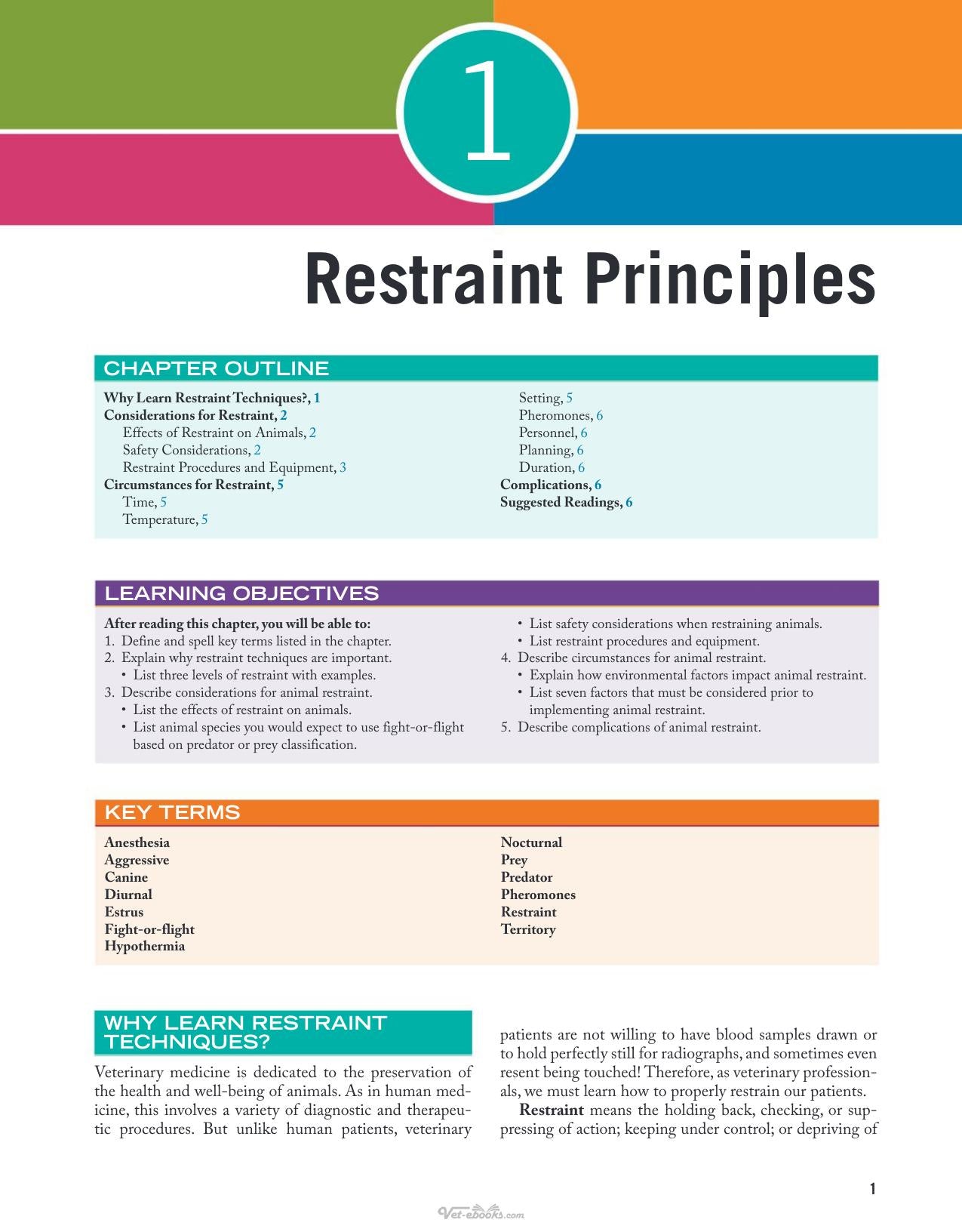 1

Restraint Principles

CHAPTER OUTLINE

Why Learn Restraint Techniques?, 1
Considerations for Restraint, 2
Effects of Restraint on Animals, 2
Safety Considerations, 2
Restraint Procedures and Equipment, 3
Circumstances for Restraint, 5
Time, 5
Temperature, 5

Setting, 5
Pheromones, 6
Personnel, 6
Planning, 6
Duration, 6
Complications, 6
Suggested Readings, 6

LEARNING OBJECTIVES

After reading this chapter, you will be able to:
1. Define and spell key terms listed in the chapter.
2. Explain why restraint techniques are important.
• List three levels of restraint with examples.
3. Describe considerations for animal restraint.
• List the effects of restraint on animals.
• List animal species you would expect to use fight-or-flight based on predator or prey classification.

• List safety considerations when restraining animals.
• List restraint procedures and equipment.
4. Describe circumstances for animal restraint.
• Explain how environmental factors impact animal restraint.
• List seven factors that must be considered prior to implementing animal restraint.
5. Describe complications of animal restraint.

KEY TERMS

Anesthesia
Aggressive
Canine
Diurnal
Estrus
Fight-or-flight
Hypothermia

Nocturnal
Prey
Predator
Pheromones
Restraint
Territory

WHY LEARN RESTRAINT TECHNIQUES?

Veterinary medicine is dedicated to the preservation of the health and well-being of animals. As in human medicine, this involves a variety of diagnostic and therapeutic procedures. But unlike human patients, veterinary patients are not willing to have blood samples drawn or to hold perfectly still for radiographs, and sometimes even resent being touched! Therefore, as veterinary professionals, we must learn how to properly restrain our patients.

Restraint means the holding back, checking, or suppressing of action; keeping under control; or depriving of

1

Vet-ebooks.com